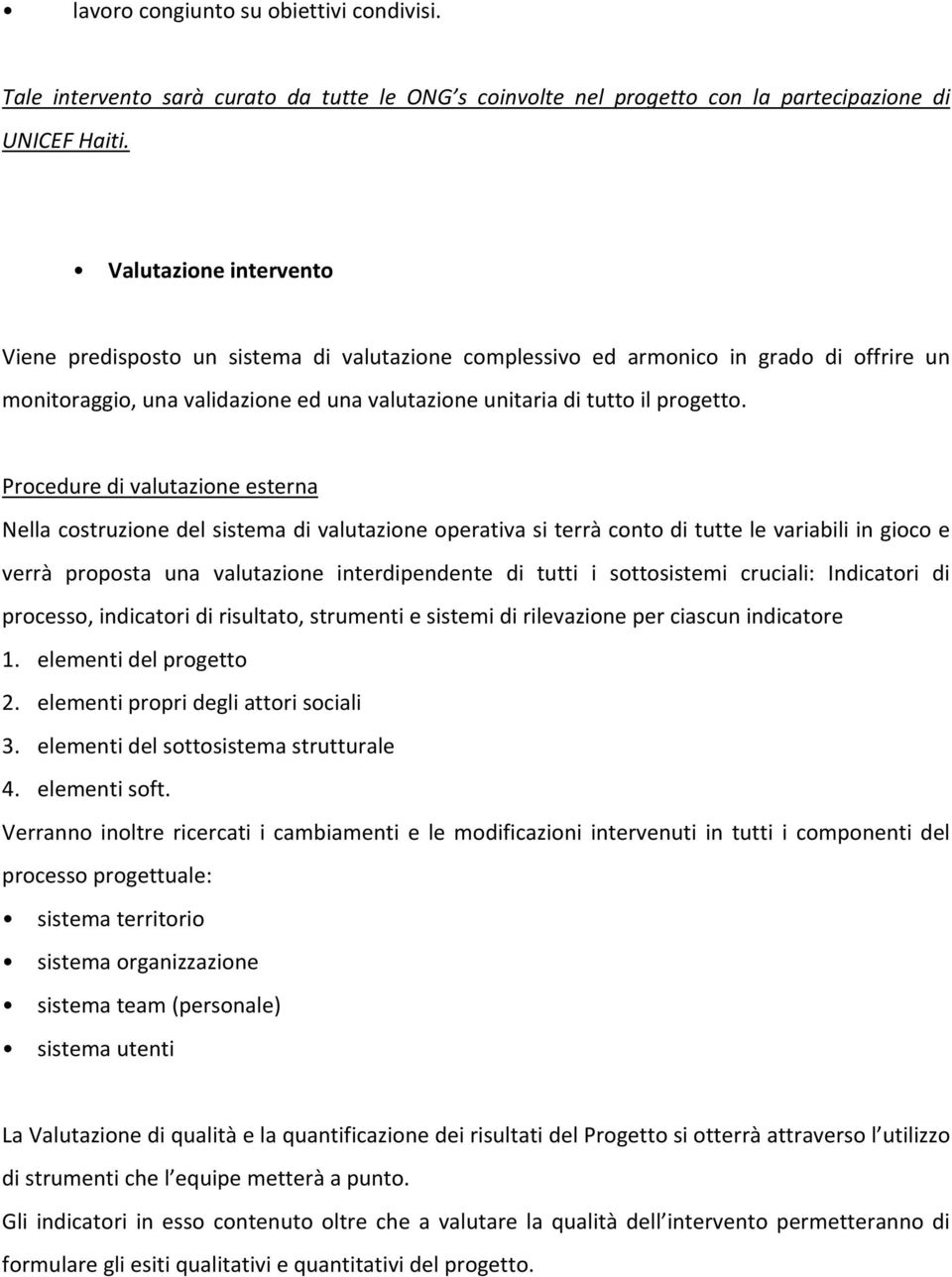 • lavoro congiunto su obiettivi condivisi.

Tale intervento sarà curato da tutte le ONG s coinvolte nel progetto con la partecipazione di UNICEF Haiti.

• Valutazione intervento

Viene predisposto un sistema di valutazione complessivo ed armonico in grado di offrire un monitoraggio, una validazione ed una valutazione unitaria di tutto il progetto.

Procedure di valutazione esterna

Nella costruzione del sistema di valutazione operativa si terrà conto di tutte le variabili in gioco e verrà proposta una valutazione interdipendente di tutti i sottosistemi cruciali: Indicatori di processo, indicatori di risultato, strumenti e sistemi di rilevazione per ciascun indicatore
1. elementi del progetto
2. elementi propri degli attori sociali
3. elementi del sottosistema strutturale
4. elementi soft.
Verranno inoltre ricercati i cambiamenti e le modificazioni intervenuti in tutti i componenti del processo progettuale:
• sistema territorio
• sistema organizzazione
• sistema team (personale)
• sistema utenti

La Valutazione di qualità e la quantificazione dei risultati del Progetto si otterrà attraverso l utilizzo di strumenti che l equipe metterà a punto.
Gli indicatori in esso contenuto oltre che a valutare la qualità dell intervento permetteranno di formulare gli esiti qualitativi e quantitativi del progetto.